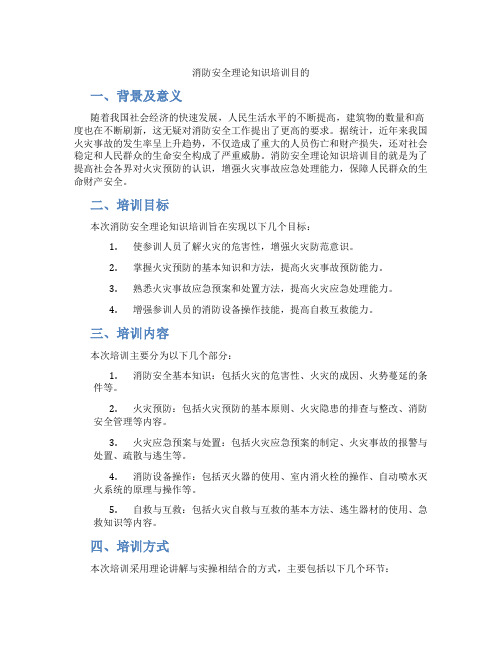 消防安全理论知识培训目的

一、背景及意义

随着我国社会经济的快速发展，人民生活水平的不断提高，建筑物的数量和高度也在不断刷新，这无疑对消防安全工作提出了更高的要求。据统计，近年来我国火灾事故的发生率呈上升趋势，不仅造成了重大的人员伤亡和财产损失，还对社会稳定和人民群众的生命安全构成了严重威胁。消防安全理论知识培训目的就是为了提高社会各界对火灾预防的认识，增强火灾事故应急处理能力，保障人民群众的生命财产安全。

二、培训目标

本次消防安全理论知识培训旨在实现以下几个目标：

1. 使参训人员了解火灾的危害性，增强火灾防范意识。

2. 掌握火灾预防的基本知识和方法，提高火灾事故预防能力。

3. 熟悉火灾事故应急预案和处置方法，提高火灾应急处理能力。

4. 增强参训人员的消防设备操作技能，提高自救互救能力。

三、培训内容

本次培训主要分为以下几个部分：

1. 消防安全基本知识：包括火灾的危害性、火灾的成因、火势蔓延的条件等。

2. 火灾预防：包括火灾预防的基本原则、火灾隐患的排查与整改、消防安全管理等内容。

3. 火灾应急预案与处置：包括火灾应急预案的制定、火灾事故的报警与处置、疏散与逃生等。

4. 消防设备操作：包括灭火器的使用、室内消火栓的操作、自动喷水灭火系统的原理与操作等。

5. 自救与互救：包括火灾自救与互救的基本方法、逃生器材的使用、急救知识等内容。

四、培训方式

本次培训采用理论讲解与实操相结合的方式，主要包括以下几个环节：